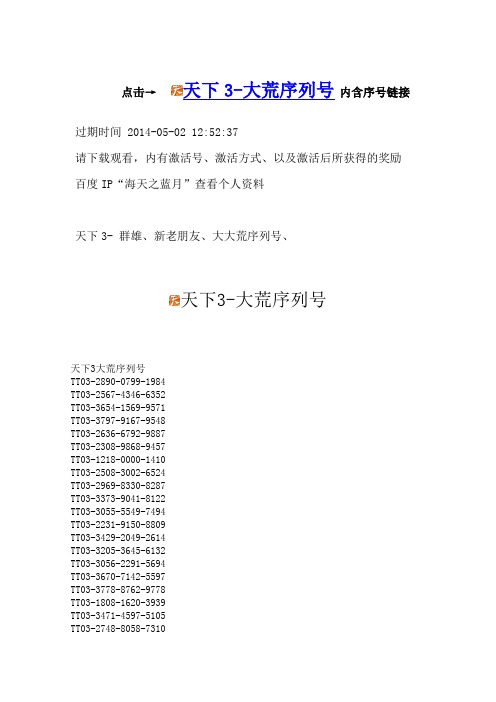 点击→ 天下 3-大荒序列号 内含序号链接

过期时间 2014-05-02 12:52:37

请下载观看，内有激活号、激活方式、以及激活后所获得的奖励

百度 IP“海天之蓝月”查看个人资料

天下 3- 群雄、新老朋友、大大荒序列号、

天下3-大荒序列号

天下3大荒序列号
TT03-2890-0799-1984
TT03-2567-4346-6352
TT03-3654-1569-9571
TT03-3797-9167-9548
TT03-2636-6792-9887
TT03-2308-9868-9457
TT03-1218-0000-1410
TT03-2508-3002-6524
TT03-2969-8330-8287
TT03-3373-9041-8122
TT03-3055-5549-7494
TT03-2231-9150-8809
TT03-3429-2049-2614
TT03-3205-3645-6132
TT03-3056-2291-5694
TT03-3670-7142-5597
TT03-3778-8762-9778
TT03-1808-1620-3939
TT03-3471-4597-5105
TT03-2748-8058-7310